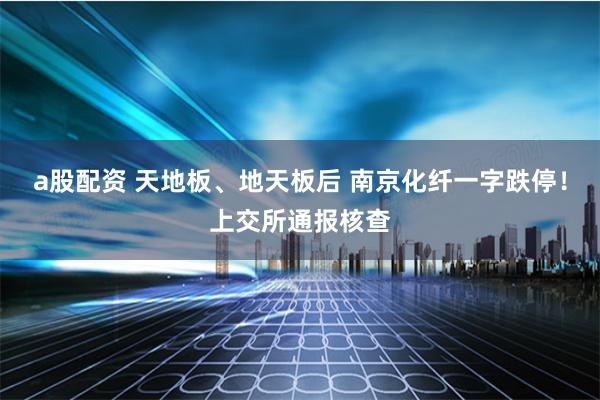 a股配资 天地板、地天板后 南京化纤一字跌停！上交所通报核查